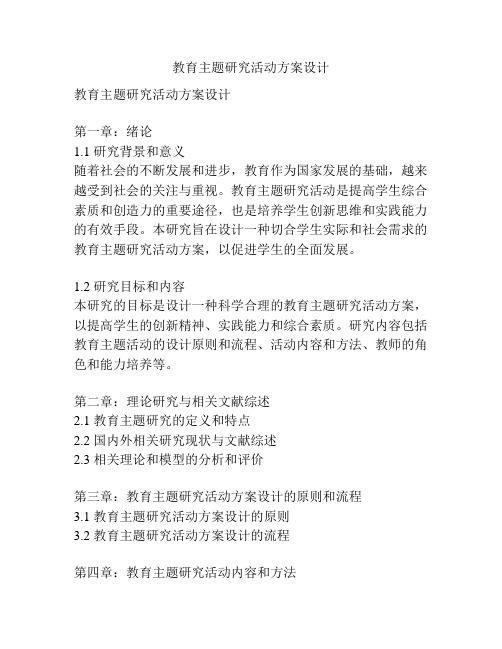 教育主题研究活动方案设计

教育主题研究活动方案设计

第一章：绪论
1.1 研究背景和意义
随着社会的不断发展和进步，教育作为国家发展的基础，越来越受到社会的关注与重视。教育主题研究活动是提高学生综合素质和创造力的重要途径，也是培养学生创新思维和实践能力的有效手段。本研究旨在设计一种切合学生实际和社会需求的教育主题研究活动方案，以促进学生的全面发展。

1.2 研究目标和内容
本研究的目标是设计一种科学合理的教育主题研究活动方案，以提高学生的创新精神、实践能力和综合素质。研究内容包括教育主题活动的设计原则和流程、活动内容和方法、教师的角色和能力培养等。

第二章：理论研究与相关文献综述
2.1 教育主题研究的定义和特点
2.2 国内外相关研究现状与文献综述
2.3 相关理论和模型的分析和评价

第三章：教育主题研究活动方案设计的原则和流程
3.1 教育主题研究活动方案设计的原则
3.2 教育主题研究活动方案设计的流程

第四章：教育主题研究活动内容和方法